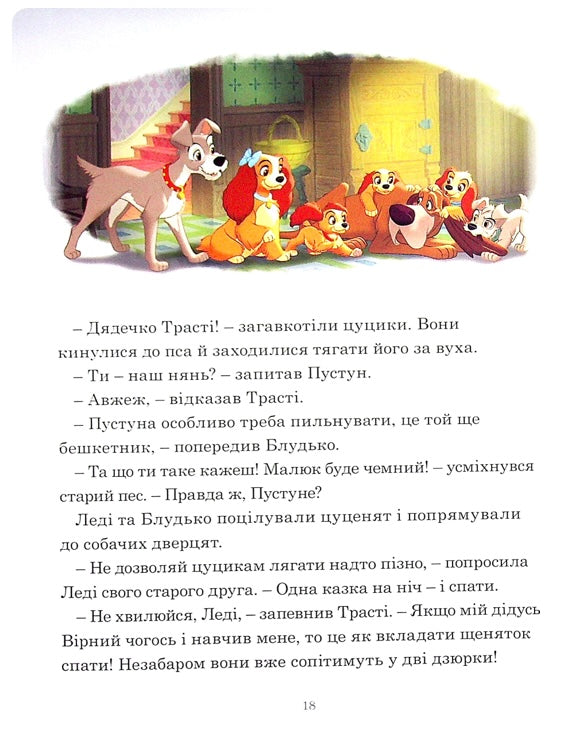 – Дядечко Трасті! – загавкотіли цуцики. Вони кинулися до пса й заходилися тягати його за вуха.

– Ти – наш нянь? – запитав Пустун.

– Авжеж, – відказав Трасті.

– Пустуна особливо треба пильнувати, це той ще бешкетник, – попередив Блудько.

– Та що ти таке кажеш! Малюк буде чемний! – усміхнувся старий пес. – Правда ж, Пустуне?

Леді та Блудько поцілували цуценят і попрямували до собачих дверцят.

– Не дозволяй цуцикам лягати надто пізно, – попросила Леді свого старого друга. – Одна казка на ніч – і спати.

– Не хвилюйся, Леді, – запевнив Трасті. – Якщо мій дідусь Вірний чогось і навчив мене, то це як вкладати щеняток спати! Незабаром вони вже сопітимуть у дві дзюрки!

18